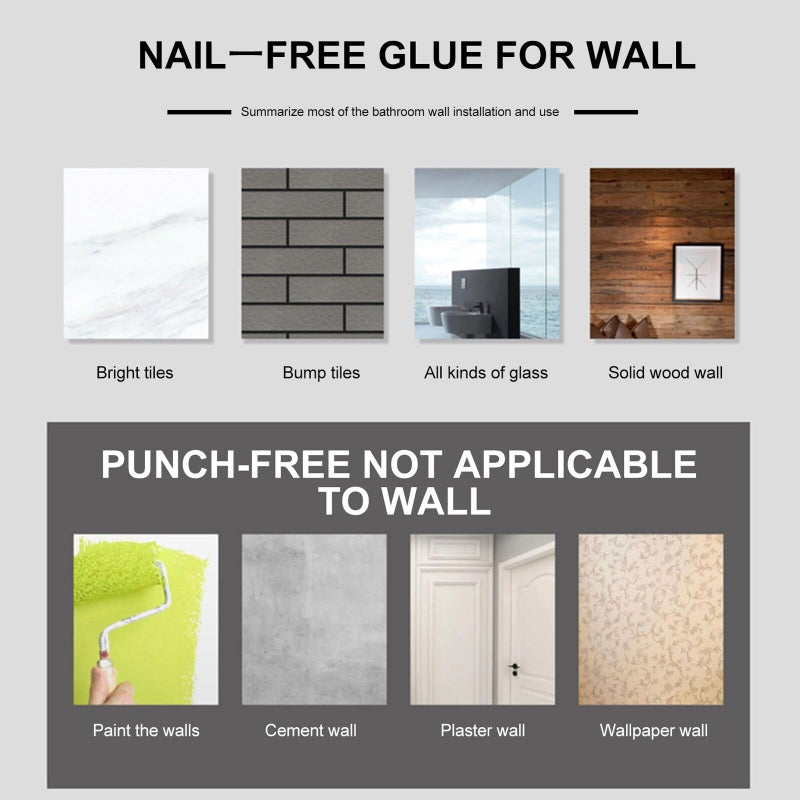 NAIL一FREE GLUE FOR WALL

Summarize most of the bathroom wall installation and use

Bright tiles

Bump tiles

All kinds of glass

Solid wood wall

PUNCH-FREE NOT APPLICABLE TO WALL

Paint the walls

Cement wall

Plaster wall

Wallpaper wall